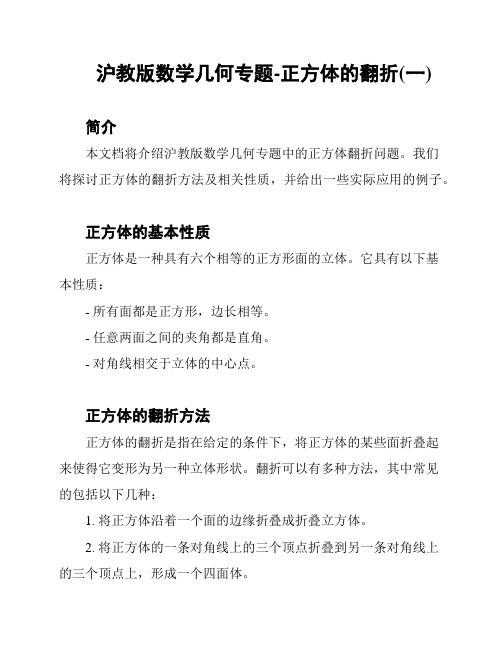 沪教版数学几何专题-正方体的翻折(一)

简介

本文档将介绍沪教版数学几何专题中的正方体翻折问题。我们将探讨正方体的翻折方法及相关性质，并给出一些实际应用的例子。

正方体的基本性质

正方体是一种具有六个相等的正方形面的立体。它具有以下基本性质：

- 所有面都是正方形，边长相等。

- 任意两面之间的夹角都是直角。

- 对角线相交于立体的中心点。

正方体的翻折方法

正方体的翻折是指在给定的条件下，将正方体的某些面折叠起来使得它变形为另一种立体形状。翻折可以有多种方法，其中常见的包括以下几种：

1. 将正方体沿着一个面的边缘折叠成折叠立方体。

2. 将正方体的一条对角线上的三个顶点折叠到另一条对角线上的三个顶点上，形成一个四面体。